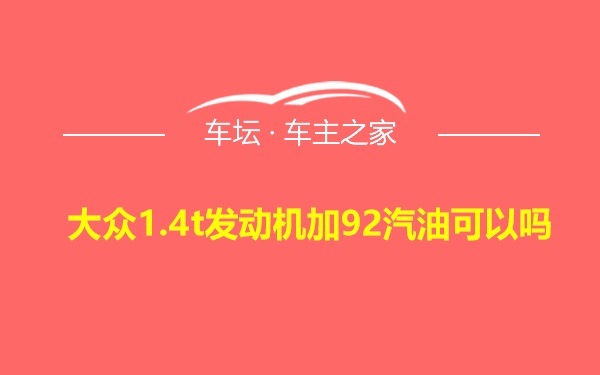 车坛 · 车主之家

大众1.4t发动机加92汽油可以吗